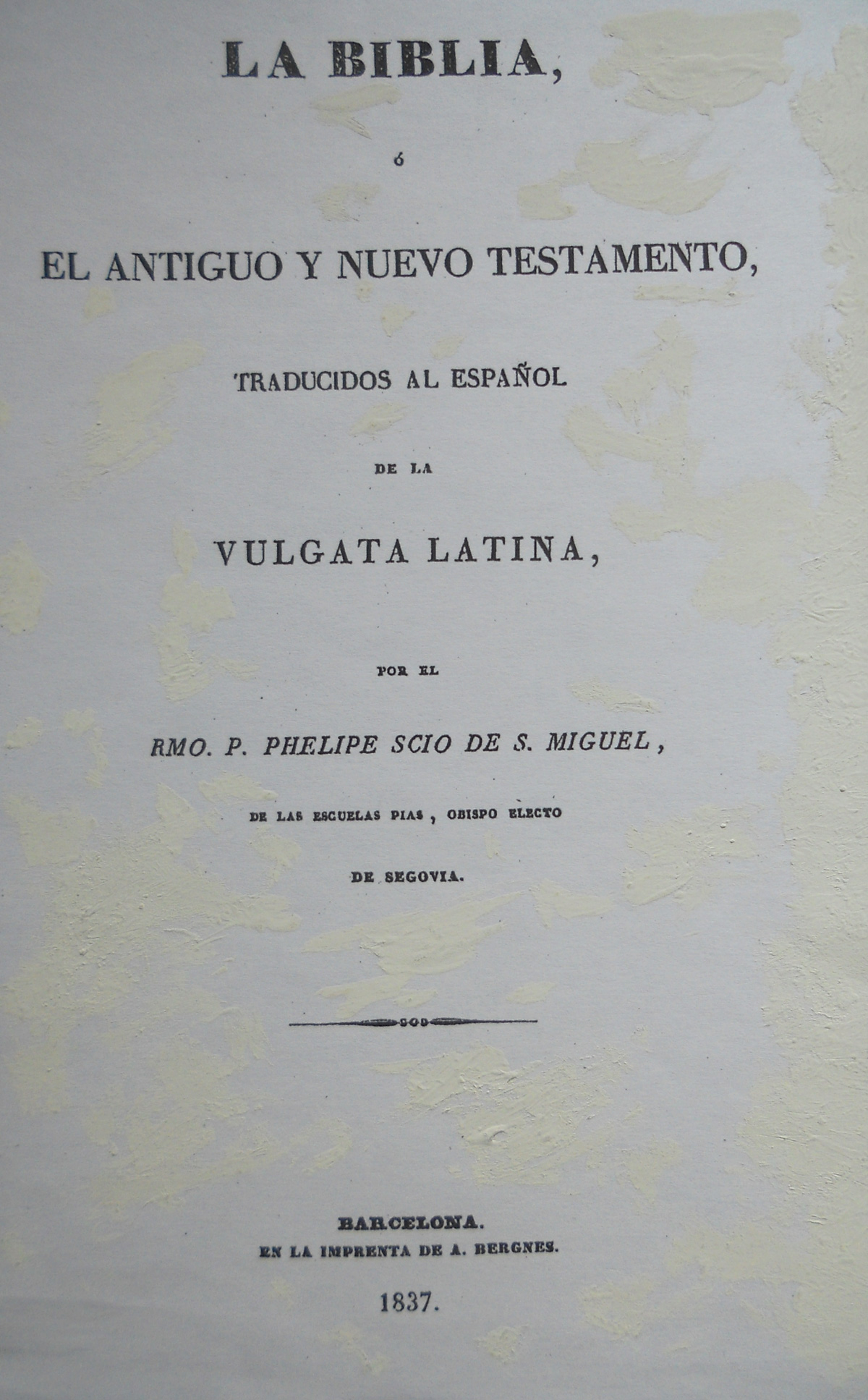 LA BIBLIA,

ó

EL ANTIGUO Y NUEVO TESTAMENTO,

TRADUCIDOS AL ESPAÑOL

DE LA

VULGATA LATINA,

POR EL

RMO. P. PHELIPE SCIO DE S. MIGUEL,

DE LAS ESCUELAS PIAS, OBISPO ELECTO

DE SEGOVIA.

BARCELONA.
EN LA IMPRENTA DE A. BERGNES.

1837.